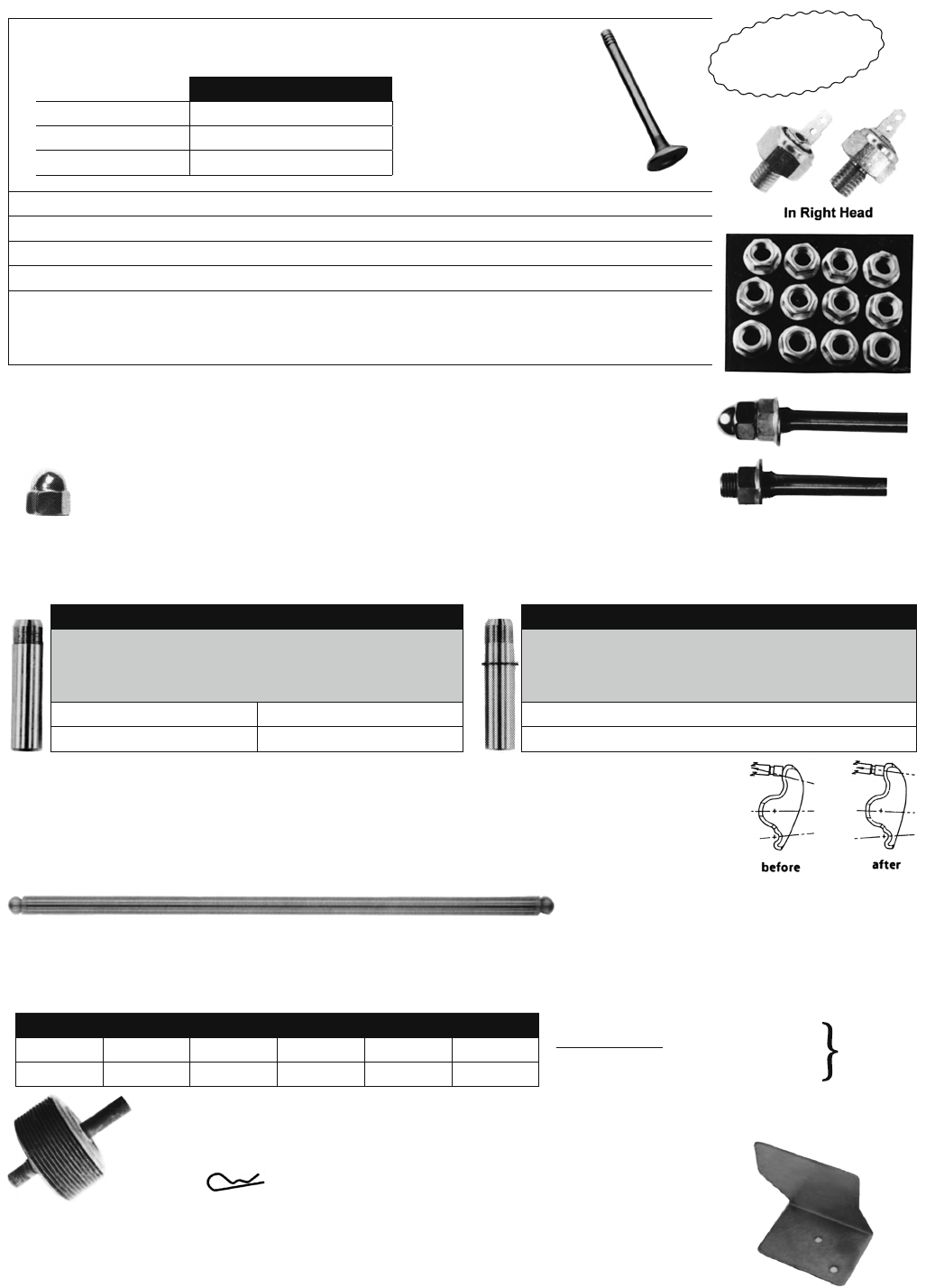 In Right Head

before

after